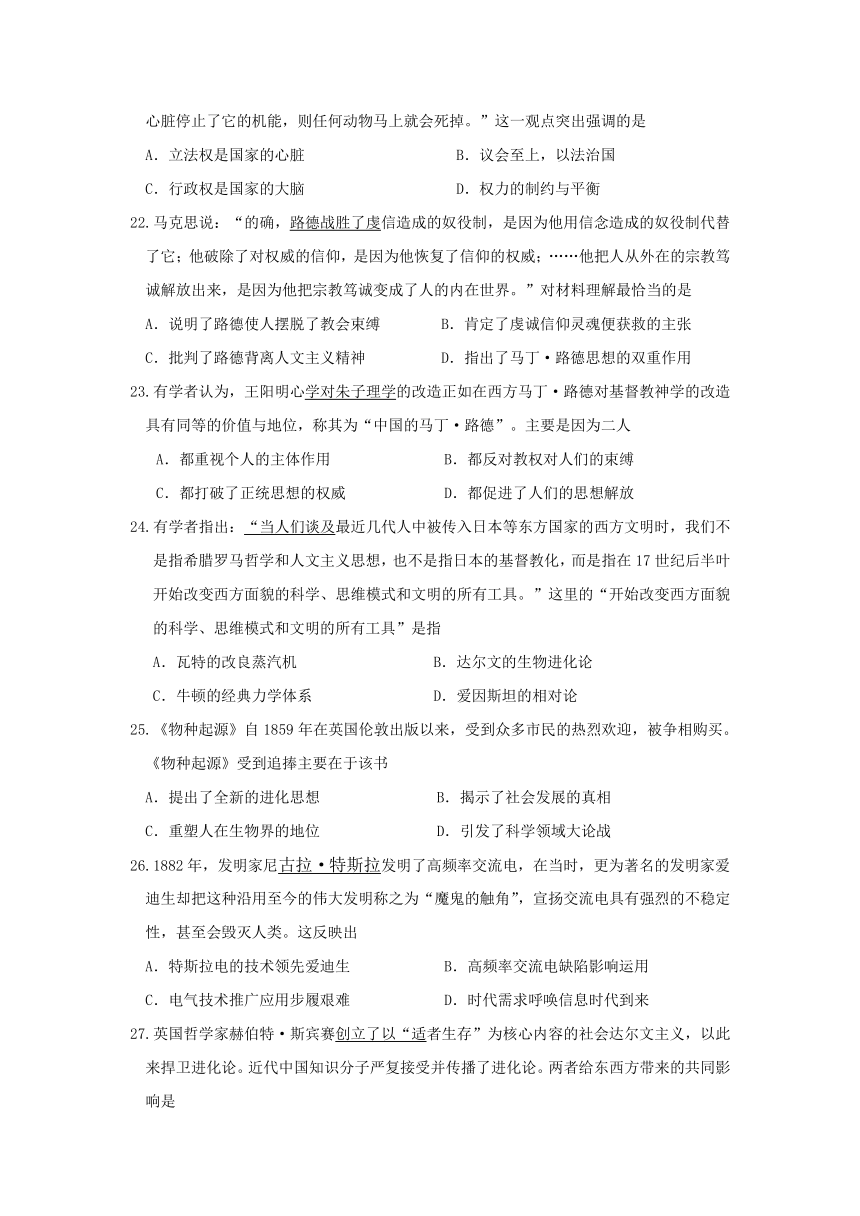 心脏停止了它的机能，则任何动物马上就会死掉。”这一观点突出强调的是

A．立法权是国家的心脏　　B．议会至上，以法治国

C．行政权是国家的大脑　　D．权力的制约与平衡

22.马克思说：“的确，路德战胜了虔信造成的奴役制，是因为他用信念造成的奴役制代替了它；他破除了对权威的信仰，是因为他恢复了信仰的权威；……他把人从外在的宗教笃诚解放出来，是因为他把宗教笃诚变成了人的内在世界。”对材料理解最恰当的是

A．说明了路德使人摆脱了教会束缚　　B．肯定了虔诚信仰灵魂便获救的主张

C．批判了路德背离人文主义精神　　D．指出了马丁·路德思想的双重作用

23.有学者认为，王阳明心学对朱子理学的改造正如在西方马丁·路德对基督教神学的改造具有同等的价值与地位，称其为“中国的马丁·路德”。主要是因为二人

A．都重视个人的主体作用　　B．都反对教权对人们的束缚

C．都打破了正统思想的权威　　D．都促进了人们的思想解放

24.有学者指出：“当人们谈及最近几代人中被传入日本等东方国家的西方文明时，我们不是指希腊罗马哲学和人文主义思想，也不是指日本的基督教化，而是指在17世纪后半叶开始改变西方面貌的科学、思维模式和文明的所有工具。”这里的“开始改变西方面貌的科学、思维模式和文明的所有工具”是指

A．瓦特的改良蒸汽机　　B．达尔文的生物进化论

C．牛顿的经典力学体系　　D．爱因斯坦的相对论

25.《物种起源》自1859年在英国伦敦出版以来，受到众多市民的热烈欢迎，被争相购买。《物种起源》受到追捧主要在于该书

A．提出了全新的进化思想　　B．揭示了社会发展的真相

C．重塑人在生物界的地位　　D．引发了科学领域大论战

26.1882年，发明家尼古拉·特斯拉发明了高频率交流电，在当时，更为著名的发明家爱迪生却把这种沿用至今的伟大发明称之为“魔鬼的触角”，宣扬交流电具有强烈的不稳定性，甚至会毁灭人类。这反映出

A．特斯拉电的技术领先爱迪生　　B．高频率交流电缺陷影响运用

C．电气技术推广应用步履艰难　　D．时代需求呼唤信息时代到来

27.英国哲学家赫伯特·斯宾赛创立了以“适者生存”为核心内容的社会达尔文主义，以此来捍卫进化论。近代中国知识分子严复接受并传播了进化论。两者给东西方带来的共同影响是